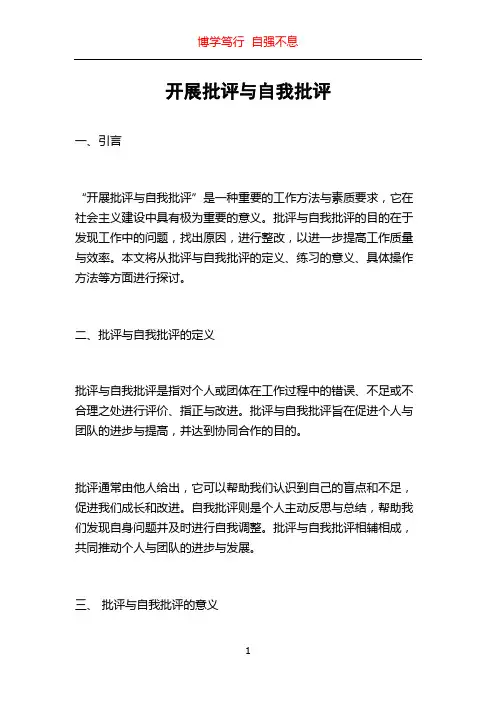 博学笃行 自强不息

开展批评与自我批评

一、引言

“开展批评与自我批评”是一种重要的工作方法与素质要求，它在社会主义建设中具有极为重要的意义。批评与自我批评的目的在于发现工作中的问题，找出原因，进行整改，以进一步提高工作质量与效率。本文将从批评与自我批评的定义、练习的意义、具体操作方法等方面进行探讨。

二、批评与自我批评的定义

批评与自我批评是指对个人或团体在工作过程中的错误、不足或不合理之处进行评价、指正与改进。批评与自我批评旨在促进个人与团队的进步与提高，并达到协同合作的目的。

批评通常由他人给出，它可以帮助我们认识到自己的盲点和不足，促进我们成长和改进。自我批评则是个人主动反思与总结，帮助我们发现自身问题并及时进行自我调整。批评与自我批评相辅相成，共同推动个人与团队的进步与发展。

三、 批评与自我批评的意义

1